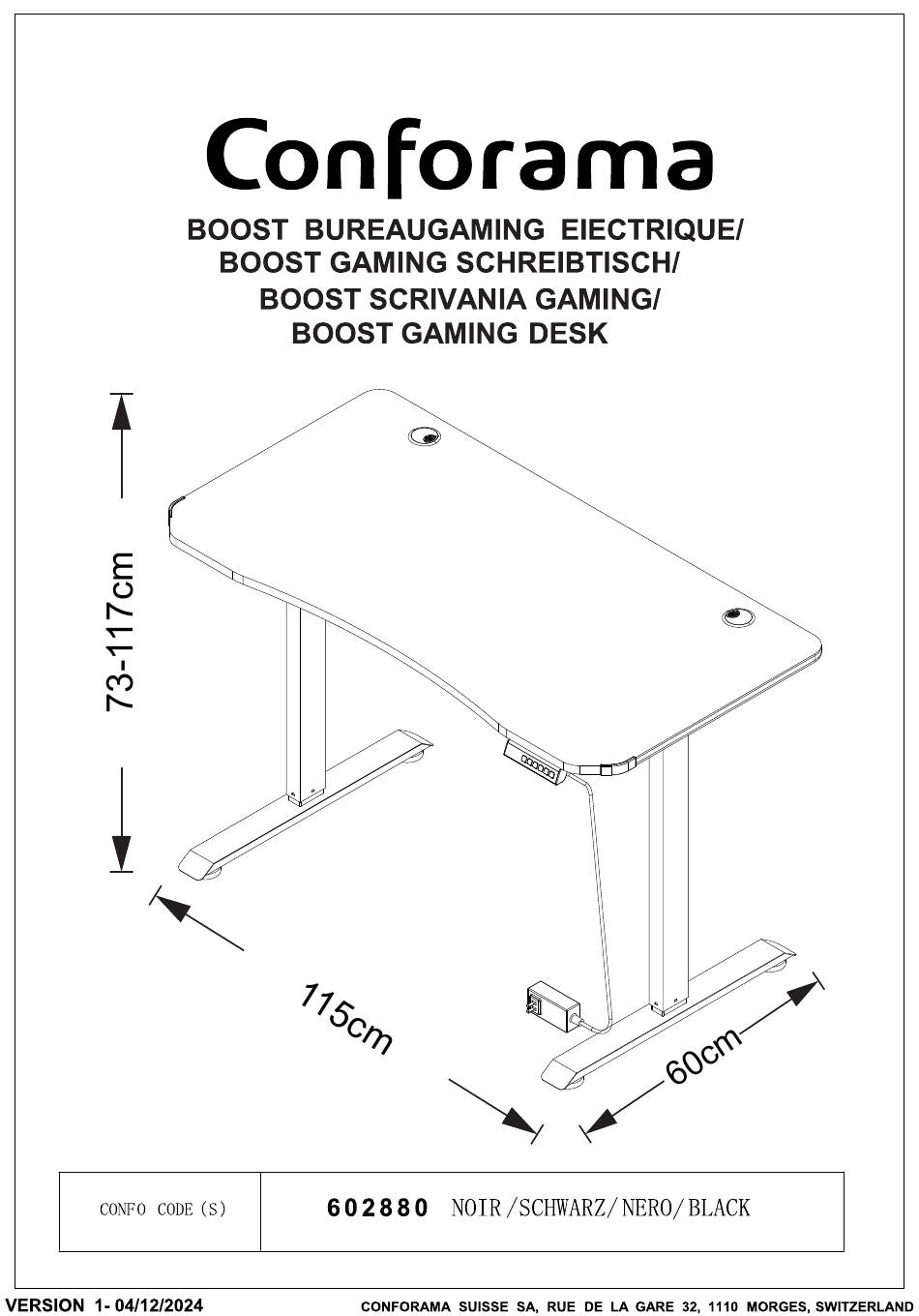 Conforama

BOOST BUREAUGAMING EIECTRIQUE/
BOOST GAMING SCHREIBTISCH/
BOOST SCRIVANIA GAMING/
BOOST GAMING DESK

73-117cm

115cm

60cm

| CONFO CODE (S) | 602880 NOIR/SCHWARZ/NERO/BLACK |
|---|---|

VERSION 1- 04/12/2024

CONFORAMA SUISSE SA, RUE DE LA GARE 32, 1110 MORGES, SWITZERLAND